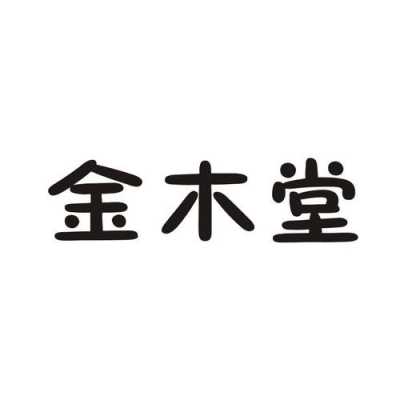 金木堂